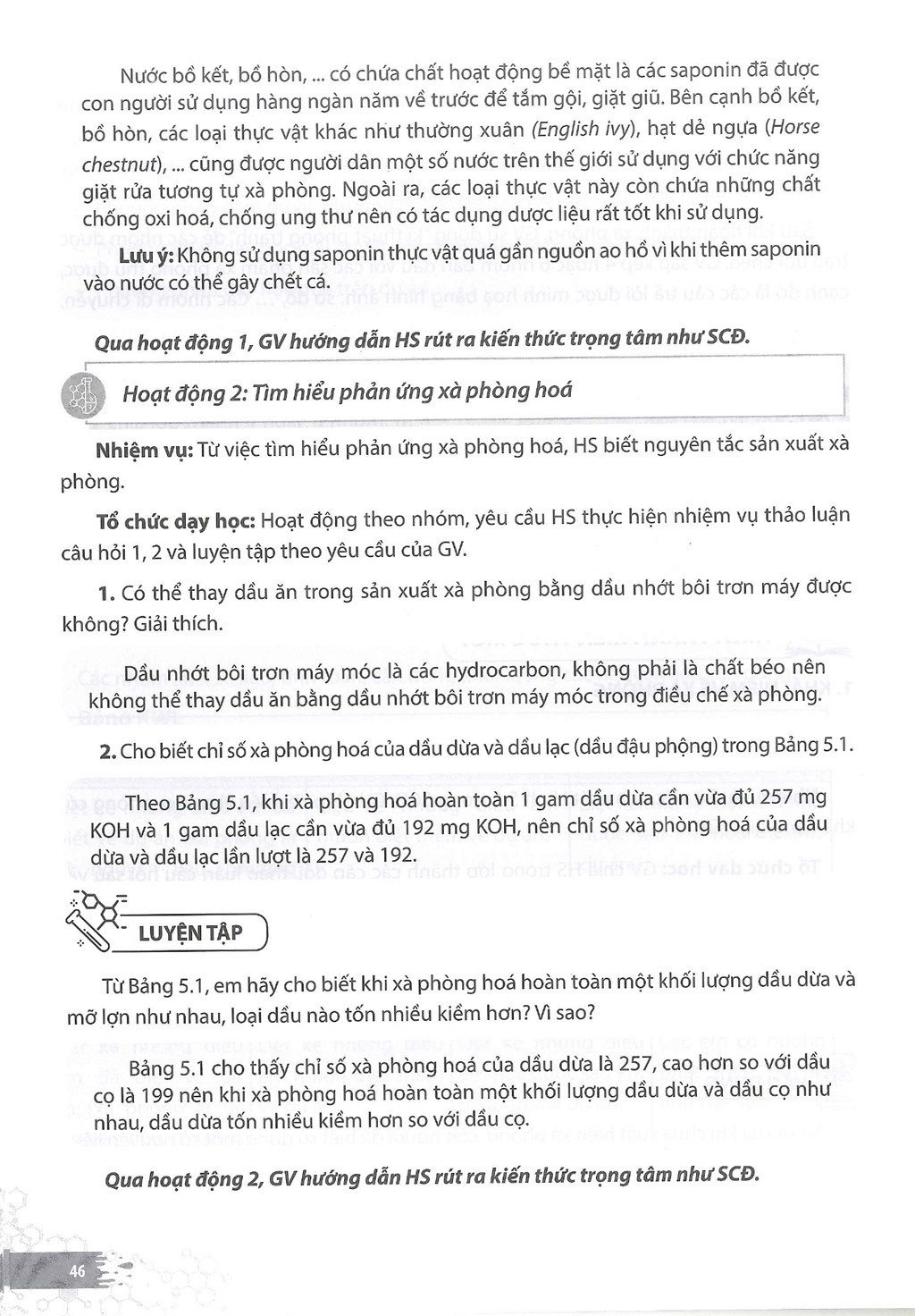 Nước bồ kết, bồ hòn, ... có chứa chất hoạt động bề mặt là các saponin đã được con người sử dụng hàng ngàn năm về trước để tắm gội, giặt giũ. Bên cạnh bồ kết, bồ hòn, các loại thực vật khác như thường xuân (English ivy), hạt dẻ ngựa (Horse chestnut), ... cũng được người dân một số nước trên thế giới sử dụng với chức năng giặt rửa tương tự xà phòng. Ngoài ra, các loại thực vật này còn chứa những chất chống oxi hoá, chống ung thư nên có tác dụng dược liệu rất tốt khi sử dụng.

Lưu ý: Không sử dụng saponin thực vật quá gần nguồn ao hồ vì khi thêm saponin vào nước có thể gây chết cá.

Qua hoạt động 1, GV hướng dẫn HS rút ra kiến thức trọng tâm như SCĐ.

Hoạt động 2: Tìm hiểu phản ứng xà phòng hoá

Nhiệm vụ: Từ việc tìm hiểu phản ứng xà phòng hoá, HS biết nguyên tắc sản xuất xà phòng.

Tổ chức dạy học: Hoạt động theo nhóm, yêu cầu HS thực hiện nhiệm vụ thảo luận câu hỏi 1, 2 và luyện tập theo yêu cầu của GV.

1. Có thể thay dầu ăn trong sản xuất xà phòng bằng dầu nhớt bôi trơn máy được không? Giải thích.

Dầu nhớt bôi trơn máy móc là các hydrocarbon, không phải là chất béo nên không thể thay dầu ăn bằng dầu nhớt bôi trơn máy móc trong điều chế xà phòng.

2. Cho biết chỉ số xà phòng hoá của dầu dừa và dầu lạc (dầu đậu phộng) trong Bảng 5.1.

Theo Bảng 5.1, khi xà phòng hoá hoàn toàn 1 gam dầu dừa cần vừa đủ 257 mg KOH và 1 gam dầu lạc cần vừa đủ 192 mg KOH, nên chỉ số xà phòng hoá của dầu dừa và dầu lạc lần lượt là 257 và 192.

LUYỆN TẬP

Từ Bảng 5.1, em hãy cho biết khi xà phòng hoá hoàn toàn một khối lượng dầu dừa và mỡ lợn như nhau, loại dầu nào tốn nhiều kiềm hơn? Vì sao?

Bảng 5.1 cho thấy chỉ số xà phòng hoá của dầu dừa là 257, cao hơn so với dầu cọ là 199 nên khi xà phòng hoá hoàn toàn một khối lượng dầu dừa và dầu cọ như nhau, dầu dừa tốn nhiều kiềm hơn so với dầu cọ.

Qua hoạt động 2, GV hướng dẫn HS rút ra kiến thức trọng tâm như SCĐ.

46